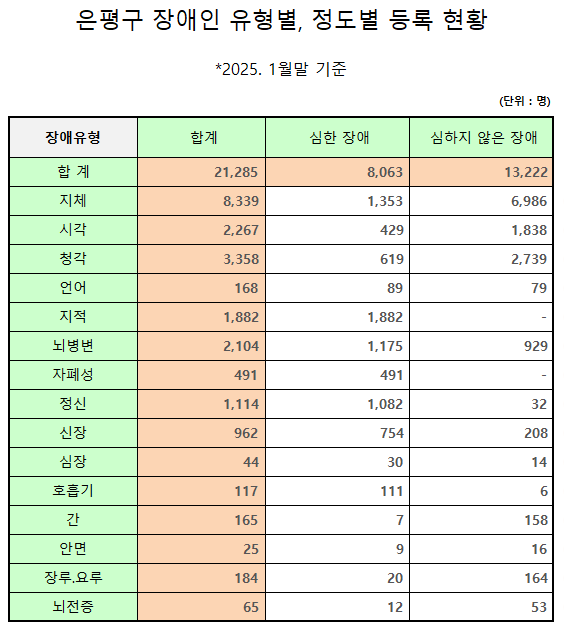 은평구 장애인 유형별, 정도별 등록 현황

*2025. 1월말 기준

(단위 : 명)

| 장애유형 | 합계 | 심한 장애 | 심하지 않은 장애 |
|---|---|---|---|
| 합 계 | 21,285 | 8,063 | 13,222 |
| 지체 | 8,339 | 1,353 | 6,986 |
| 시각 | 2,267 | 429 | 1,838 |
| 청각 | 3,358 | 619 | 2,739 |
| 언어 | 168 | 89 | 79 |
| 지적 | 1,882 | 1,882 | - |
| 뇌병변 | 2,104 | 1,175 | 929 |
| 자폐성 | 491 | 491 | - |
| 정신 | 1,114 | 1,082 | 32 |
| 신장 | 962 | 754 | 208 |
| 심장 | 44 | 30 | 14 |
| 호흡기 | 117 | 111 | 6 |
| 간 | 165 | 7 | 158 |
| 안면 | 25 | 9 | 16 |
| 장루.요루 | 184 | 20 | 164 |
| 뇌전증 | 65 | 12 | 53 |